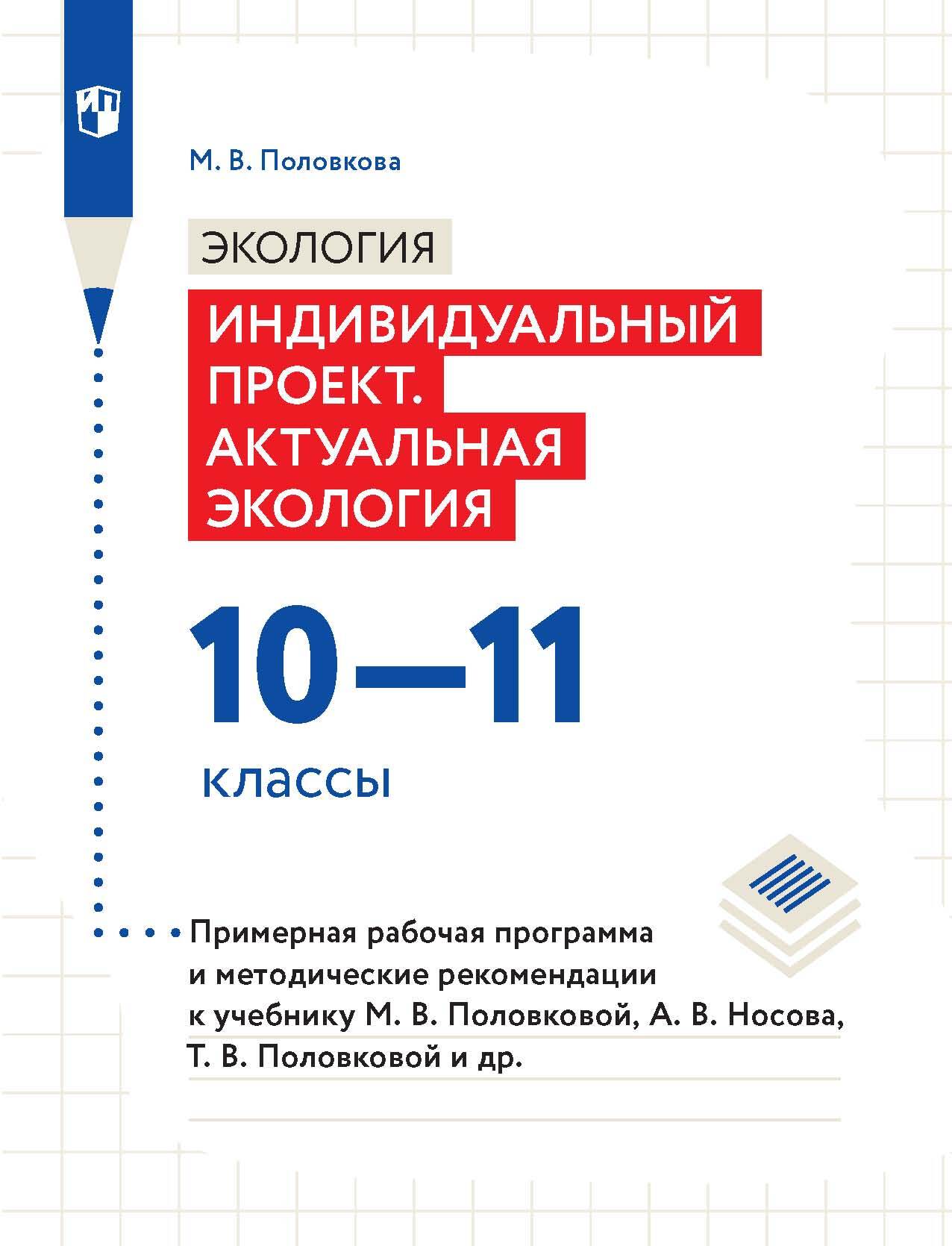 М. В. Половкова

ЭКОЛОГИЯ

ИНДИВИДУАЛЬНЫЙ ПРОЕКТ. АКТУАЛЬНАЯ ЭКОЛОГИЯ

10—11

классы

Примерная рабочая программа и методические рекомендации к учебнику М. В. Половковой, А. В. Носова, Т. В. Половковой и др.